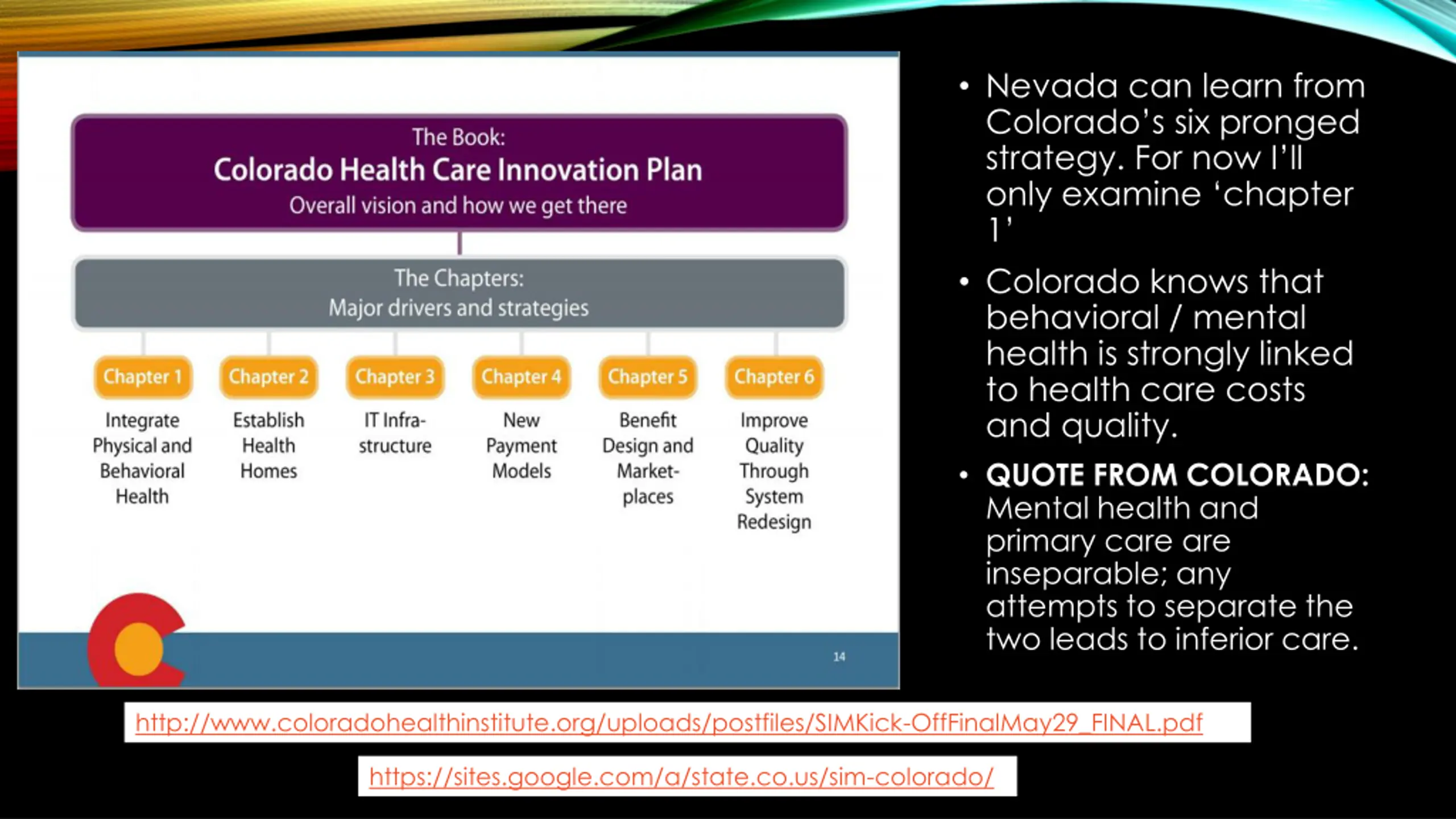 The Book:
Colorado Health Care Innovation Plan
Overall vision and how we get there

The Chapters:
Major drivers and strategies

Chapter 1
Integrate Physical and Behavioral Health

Chapter 2
Establish Health Homes

Chapter 3
IT Infrastructure

Chapter 4
New Payment Models

Chapter 5
Benefit Design and Marketplaces

Chapter 6
Improve Quality Through System Redesign

14

• Nevada can learn from Colorado's six pronged strategy. For now I'll only examine 'chapter 1'

• Colorado knows that behavioral / mental health is strongly linked to health care costs and quality.

• QUOTE FROM COLORADO: Mental health and primary care are inseparable; any attempts to separate the two leads to inferior care.

http://www.coloradohealthinstitute.org/uploads/postfiles/SIMKick-OffFinalMay29_FINAL.pdf

https://sites.google.com/a/state.co.us/sim-colorado/